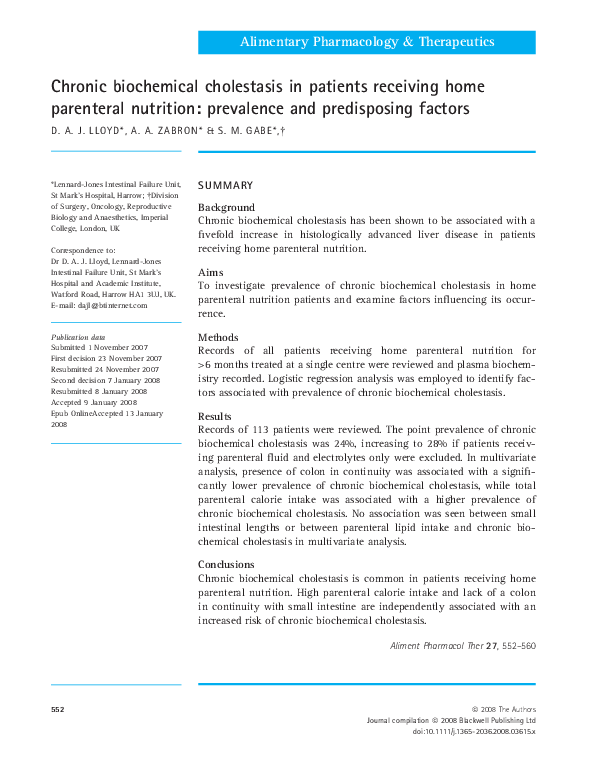 Alimentary Pharmacology & Therapeutics

Chronic biochemical cholestasis in patients receiving home parenteral nutrition: prevalence and predisposing factors

D. A. J. LLOYD*, A. A. ZABRON* & S. M. GABE*,†

*Lennard-Jones Intestinal Failure Unit, St Mark's Hospital, Harrow; †Division of Surgery, Oncology, Reproductive Biology and Anaesthetics, Imperial College, London, UK

Correspondence to:
Dr D. A. J. Lloyd, Lennard-Jones Intestinal Failure Unit, St Mark's Hospital and Academic Institute, Watford Road, Harrow HA1 3UJ, UK.
E-mail: dajl@btinternet.com

Publication data
Submitted 1 November 2007
First decision 23 November 2007
Resubmitted 24 November 2007
Second decision 7 January 2008
Resubmitted 8 January 2008
Accepted 9 January 2008
Epub OnlineAccepted 13 January 2008

SUMMARY

Background
Chronic biochemical cholestasis has been shown to be associated with a fivefold increase in histologically advanced liver disease in patients receiving home parenteral nutrition.

Aims
To investigate prevalence of chronic biochemical cholestasis in home parenteral nutrition patients and examine factors influencing its occurrence.

Methods
Records of all patients receiving home parenteral nutrition for >6 months treated at a single centre were reviewed and plasma biochemistry recorded. Logistic regression analysis was employed to identify factors associated with prevalence of chronic biochemical cholestasis.

Results
Records of 113 patients were reviewed. The point prevalence of chronic biochemical cholestasis was 24%, increasing to 28% if patients receiving parenteral fluid and electrolytes only were excluded. In multivariate analysis, presence of colon in continuity was associated with a significantly lower prevalence of chronic biochemical cholestasis, while total parenteral calorie intake was associated with a higher prevalence of chronic biochemical cholestasis. No association was seen between small intestinal lengths or between parenteral lipid intake and chronic biochemical cholestasis in multivariate analysis.

Conclusions
Chronic biochemical cholestasis is common in patients receiving home parenteral nutrition. High parenteral calorie intake and lack of a colon in continuity with small intestine are independently associated with an increased risk of chronic biochemical cholestasis.

Aliment Pharmacol Ther 27, 552–560

552

© 2008 The Authors
Journal compilation © 2008 Blackwell Publishing Ltd
doi:10.1111/j.1365-2036.2008.03615.x